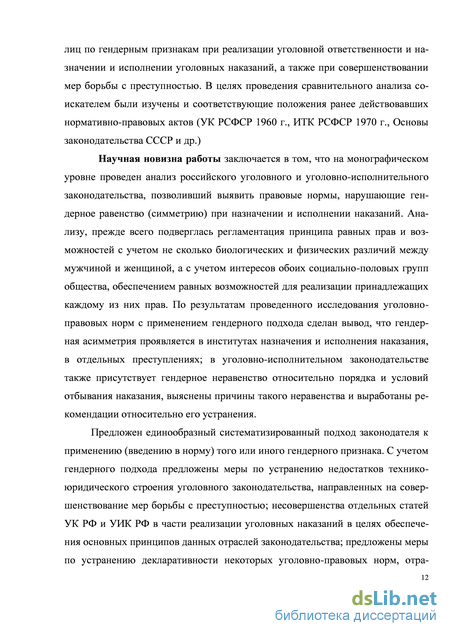 лиц по гендерным признакам при реализации уголовной ответственности и назначении и исполнении уголовных наказаний, а также при совершенствовании мер борьбы с преступностью. В целях проведения сравнительного анализа соискателем были изучены и соответствующие положения ранее действовавших нормативно-правовых актов (УК РСФСР 1960 г., ИТК РСФСР 1970 г., Основы законодательства СССР и др.)

Научная новизна работы заключается в том, что на монографическом уровне проведен анализ российского уголовного и уголовно-исполнительного законодательства, позволивший выявить правовые нормы, нарушающие гендерное равенство (симметрию) при назначении и исполнении наказаний. Анализу, прежде всего подверглась регламентация принципа равных прав и возможностей с учетом не сколько биологических и физических различий между мужчиной и женщиной, а с учетом интересов обоих социально-половых групп общества, обеспечением равных возможностей для реализации принадлежащих каждому из них прав. По результатам проведенного исследования уголовно-правовых норм с применением гендерного подхода сделан вывод, что гендерная асимметрия проявляется в институтах назначения и исполнения наказания, в отдельных преступлениях; в уголовно-исполнительном законодательстве также присутствует гендерное неравенство относительно порядка и условий отбывания наказания, выяснены причины такого неравенства и выработаны рекомендации относительно его устранения.

Предложен единообразный систематизированный подход законодателя к применению (введению в норму) того или иного гендерного признака. С учетом гендерного подхода предложены меры по устранению недостатков технико-юридического строения уголовного законодательства, направленных на совершенствование мер борьбы с преступностью; несовершенства отдельных статей УК РФ и УИК РФ в части реализации уголовных наказаний в целях обеспечения основных принципов данных отраслей законодательства; предложены меры по устранению декларативности некоторых уголовно-правовых норм, отра-

12

dsLib.net
библиотека диссертаций